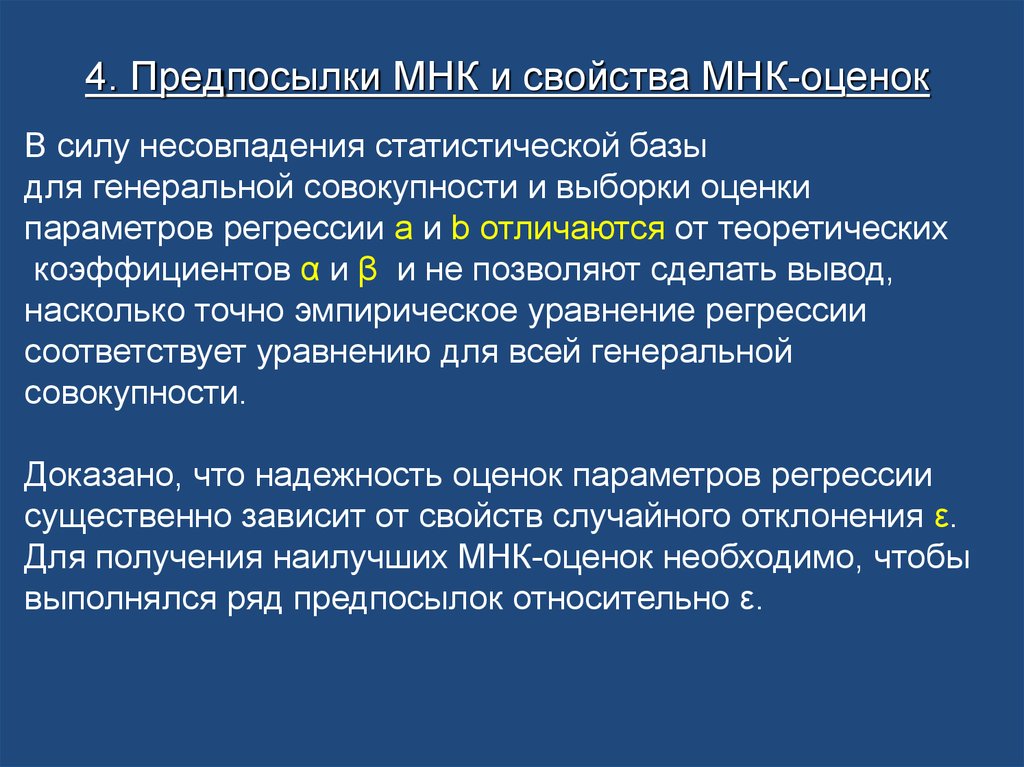 4. Предпосылки МНК и свойства МНК-оценок

В силу несовпадения статистической базы для генеральной совокупности и выборки оценки параметров регрессии a и b отличаются от теоретических коэффициентов α и β и не позволяют сделать вывод, насколько точно эмпирическое уравнение регрессии соответствует уравнению для всей генеральной совокупности.

Доказано, что надежность оценок параметров регрессии существенно зависит от свойств случайного отклонения ε. Для получения наилучших МНК-оценок необходимо, чтобы выполнялся ряд предпосылок относительно ε.